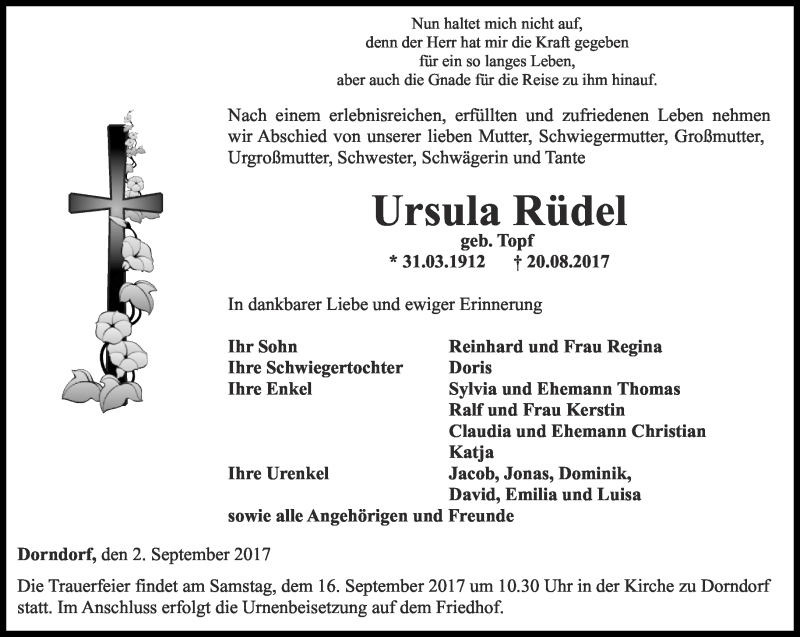 Nun haltet mich nicht auf,
denn der Herr hat mir die Kraft gegeben
für ein so langes Leben,
aber auch die Gnade für die Reise zu ihm hinauf.

Nach einem erlebnisreichen, erfüllten und zufriedenen Leben nehmen wir Abschied von unserer lieben Mutter, Schwiegermutter, Großmutter, Urgroßmutter, Schwester, Schwägerin und Tante

Ursula Rüdel
geb. Topf
* 31.03.1912 † 20.08.2017

In dankbarer Liebe und ewiger Erinnerung

| | |
|---|---|
| Ihr Sohn | Reinhard und Frau Regina |
| Ihre Schwiegertochter | Doris |
| Ihre Enkel | Sylvia und Ehemann Thomas |
| | Ralf und Frau Kerstin |
| | Claudia und Ehemann Christian |
| | Katja |
| Ihre Urenkel | Jacob, Jonas, Dominik, |
| | David, Emilia und Luisa |

sowie alle Angehörigen und Freunde

Dorndorf, den 2. September 2017

Die Trauerfeier findet am Samstag, dem 16. September 2017 um 10.30 Uhr in der Kirche zu Dorndorf statt. Im Anschluss erfolgt die Urnenbeisetzung auf dem Friedhof.